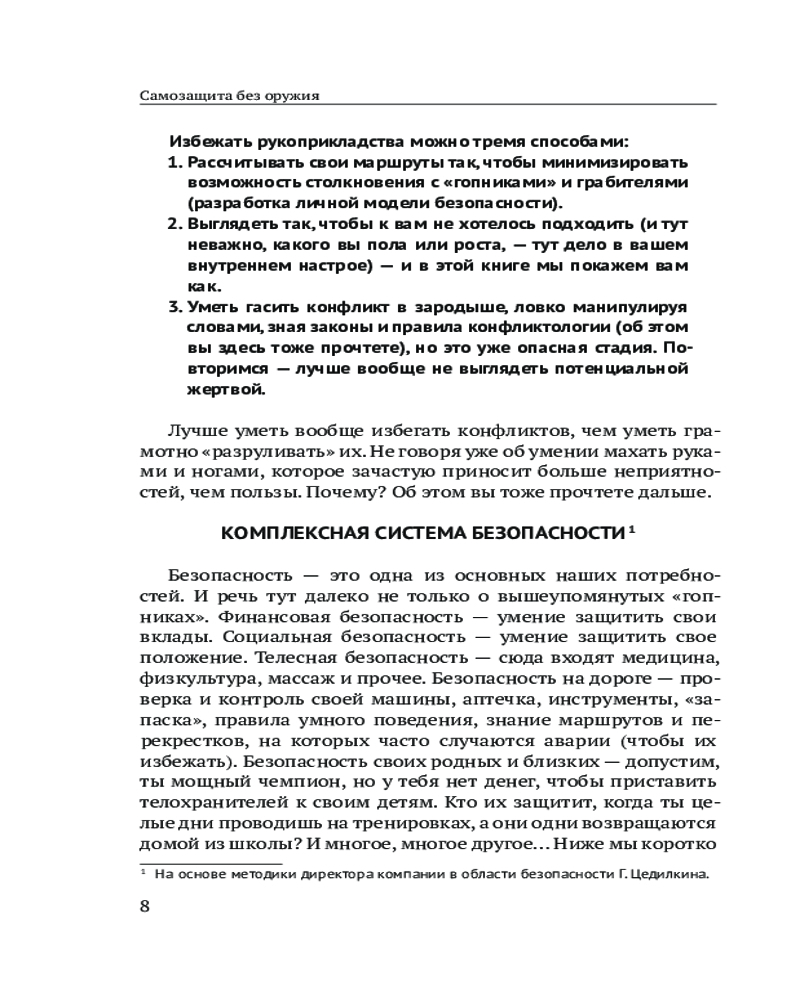 Самозащита без оружия

Избежать рукоприкладства можно тремя способами:
1. Рассчитывать свои маршруты так, чтобы минимизировать возможность столкновения с «гопниками» и грабителями (разработка личной модели безопасности).
2. Выглядеть так, чтобы к вам не хотелось подходить (и тут неважно, какого вы пола или роста, — тут дело в вашем внутреннем настрое) — и в этой книге мы покажем вам как.
3. Уметь гасить конфликт в зародыше, ловко манипулируя словами, зная законы и правила конфликтологии (об этом вы здесь тоже прочтете), но это уже опасная стадия. Повторимся — лучше вообще не выглядеть потенциальной жертвой.

Лучше уметь вообще избегать конфликтов, чем уметь грамотно «разруливать» их. Не говоря уже об умении махать руками и ногами, которое зачастую приносит больше неприятностей, чем пользы. Почему? Об этом вы тоже прочтете дальше.

КОМПЛЕКСНАЯ СИСТЕМА БЕЗОПАСНОСТИ $^1$

Безопасность — это одна из основных наших потребностей. И речь тут далеко не только о вышеупомянутых «гопниках». Финансовая безопасность — умение защитить свои вклады. Социальная безопасность — умение защитить свое положение. Телесная безопасность — сюда входят медицина, физкультура, массаж и прочее. Безопасность на дороге — проверка и контроль своей машины, аптечка, инструменты, «запаска», правила умного поведения, знание маршрутов и перекрестков, на которых часто случаются аварии (чтобы их избежать). Безопасность своих родных и близких — допустим, ты мощный чемпион, но у тебя нет денег, чтобы приставить телохранителей к своим детям. Кто их защитит, когда ты целые дни проводишь на тренировках, а они одни возвращаются домой из школы? И многое, многое другое… Ниже мы коротко

$^1$ На основе методики директора компании в области безопасности Г. Цедилкина.

8